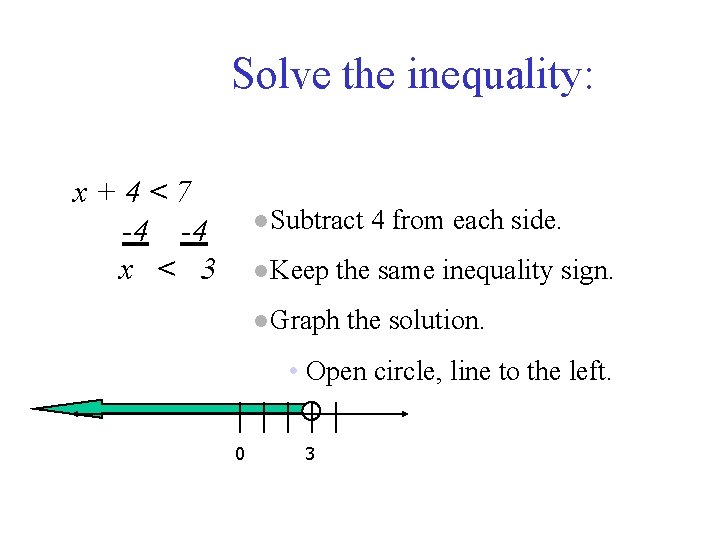 Solve the inequality:

$x + 4 < 7$
$-4 \quad -4$
$x < 3$

• Subtract 4 from each side.

• Keep the same inequality sign.

• Graph the solution.

• Open circle, line to the left.

0
3